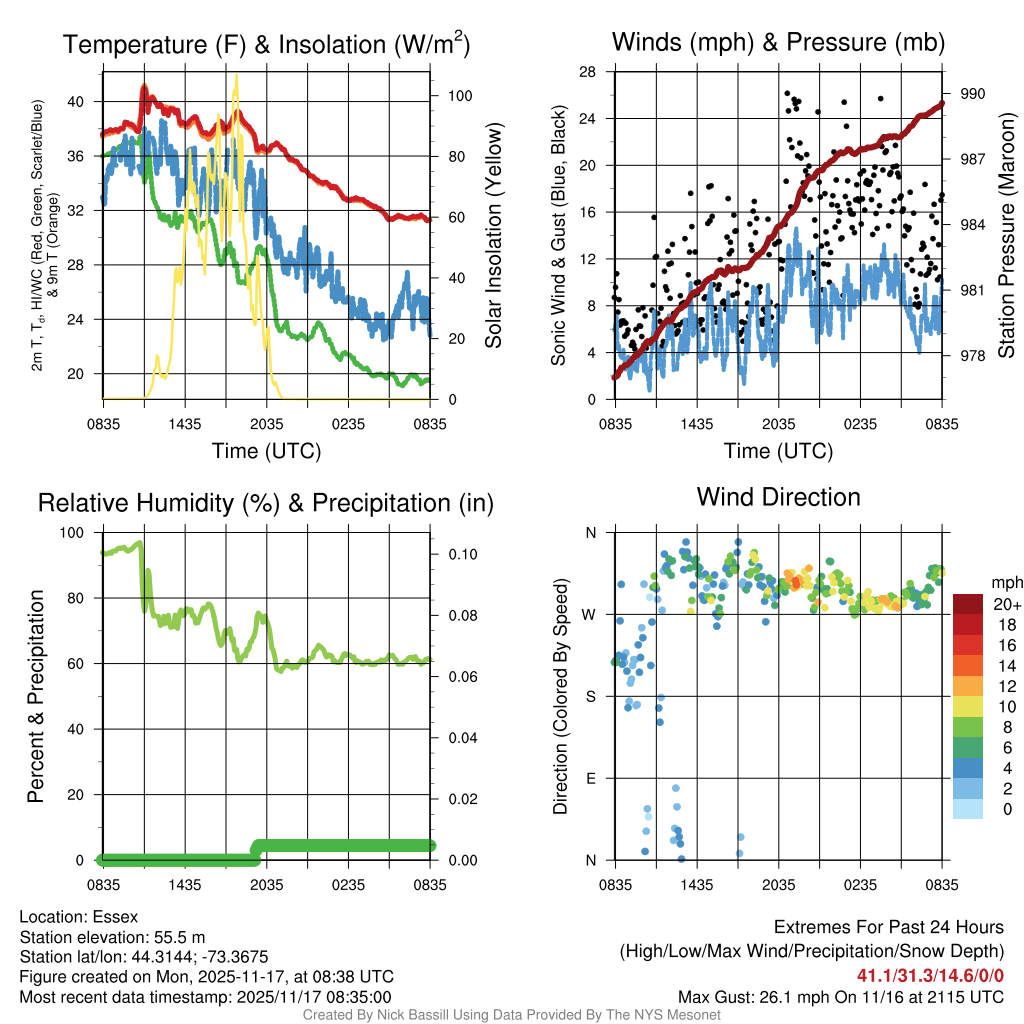 Temperature (F) & Insolation (W/m$^2$)

2m T, T$_d$, HI/WC (Red, Green, Scarlet/Blue) & 9m T (Orange)

40
36
32
28
24
20

100
80
60
40
20
0

Solar Insolation (Yellow)

0835 1435 2035 0235 0835

Time (UTC)

Winds (mph) & Pressure (mb)

Sonic Wind & Gust (Blue, Black)

28
24
20
16
12
8
4
0

990
987
984
981
978

Station Pressure (Maroon)

0835 1435 2035 0235 0835

Time (UTC)

Relative Humidity (%) & Precipitation (in)

Percent & Precipitation

100
80
60
40
20
0

0.10
0.08
0.06
0.04
0.02
0.00

0835 1435 2035 0235 0835

Wind Direction

Direction (Colored By Speed)

N
W
S
E
N

0835 1435 2035 0235 0835

mph
20+
18
16
14
12
10
8
6
4
2
0

Location: Essex
Station elevation: 55.5 m
Station lat/lon: 44.3144; -73.3675
Figure created on Mon, 2025-11-17, at 08:38 UTC
Most recent data timestamp: 2025/11/17 08:35:00

Extremes For Past 24 Hours
(High/Low/Max Wind/Precipitation/Snow Depth)
41.1/31.3/14.6/0/0
Max Gust: 26.1 mph On 11/16 at 2115 UTC

Created By Nick Bassill Using Data Provided By The NYS Mesonet